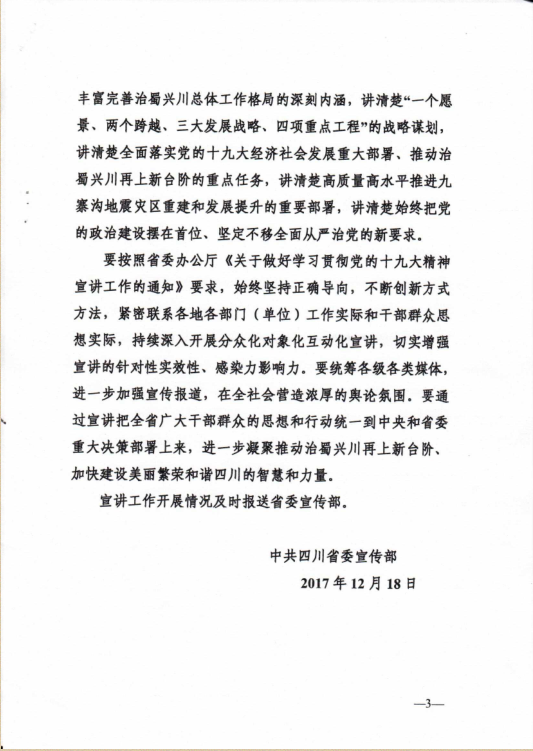 丰富完善治蜀兴川总体工作格局的深刻内涵，讲清楚“一个愿景、两个跨越、三大发展战略、四项重点工程”的战略谋划，讲清楚全面落实党的十九大经济社会发展重大部署、推动治蜀兴川再上新台阶的重点任务，讲清楚高质量高水平推进九寨沟地震灾区重建和发展提升的重要部署，讲清楚始终把党的政治建设摆在首位、坚定不移全面从严治党的新要求。

要按照省委办公厅《关于做好学习贯彻党的十九大精神宣讲工作的通知》要求，始终坚持正确导向，不断创新方式方法，紧密联系各地各部门（单位）工作实际和干部群众思想实际，持续深入开展分众化对象化互动化宣讲，切实增强宣讲的针对性实效性、感染力影响力。要统筹各级各类媒体，进一步加强宣传报道，在全社会营造浓厚的舆论氛围。要通过宣讲把全省广大干部群众的思想和行动统一到中央和省委重大决策部署上来，进一步凝聚推动治蜀兴川再上新台阶、加快建设美丽繁荣和谐四川的智慧和力量。

宣讲工作开展情况及时报送省委宣传部。

中共四川省委宣传部
2017 年 12 月 18 日

—3—